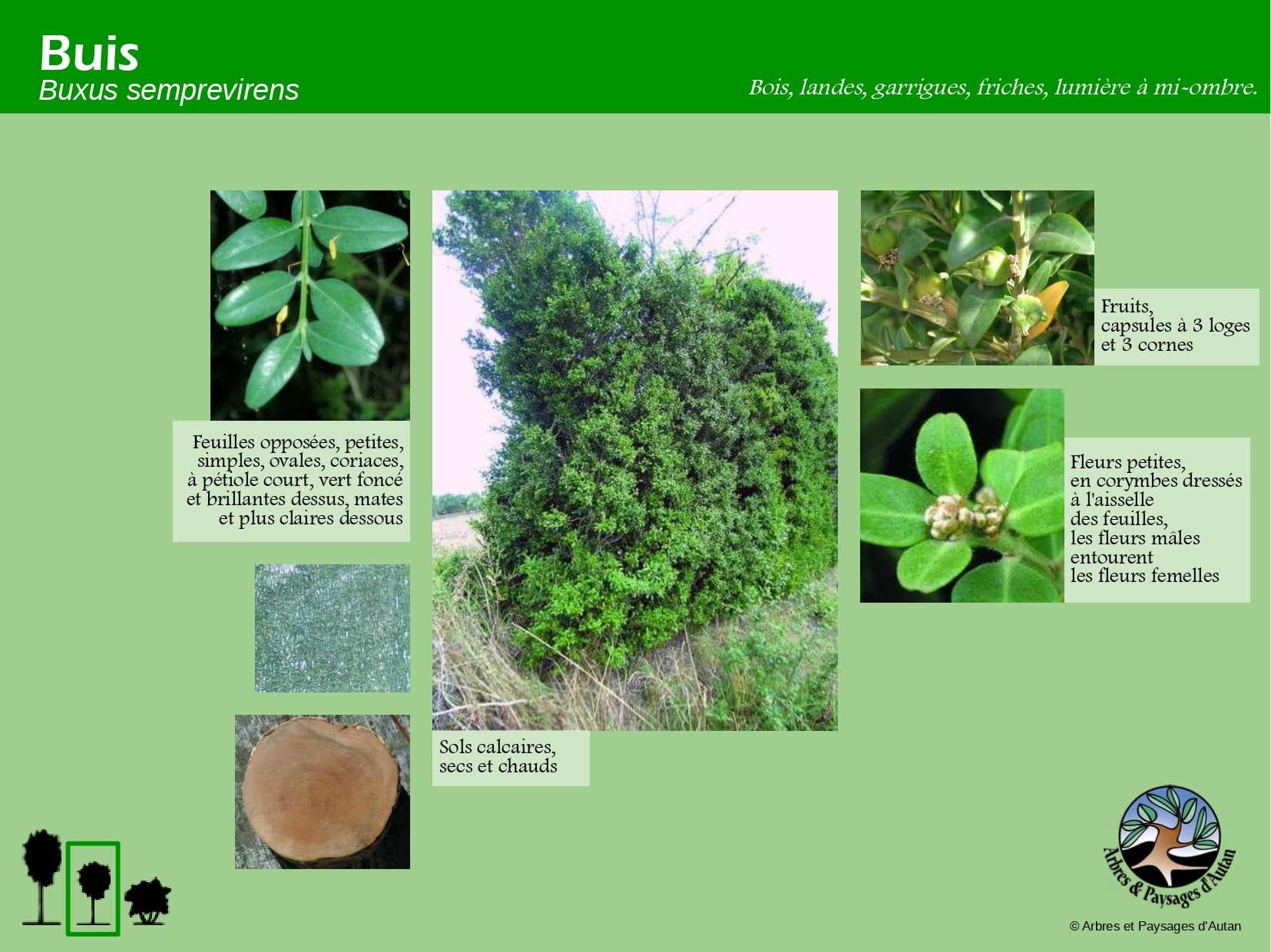 Buis
Buxus semprevirens

Bois, landes, garrigues, friches, lumière à mi-ombre.

Feuilles opposées, petites, simples, ovales, coriaces, à pétiole court, vert foncé et brillantes dessus, mates et plus claires dessous

Sols calcaires, secs et chauds

Fruits, capsules à 3 loges et 3 cornes

Fleurs petites, en corymbes dressés à l'aisselle des feuilles, les fleurs mâles entourent les fleurs femelles

Arbres & Paysages d'Autan

© Arbres et Paysages d'Autan